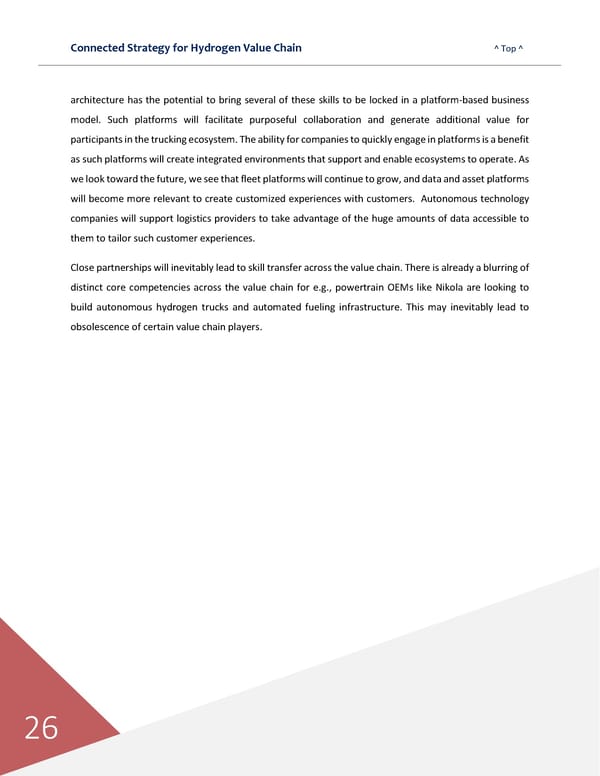 Connected Strategy for Hydrogen Value Chain

^ Top ^

architecture has the potential to bring several of these skills to be locked in a platform-based business model. Such platforms will facilitate purposeful collaboration and generate additional value for participants in the trucking ecosystem. The ability for companies to quickly engage in platforms is a benefit as such platforms will create integrated environments that support and enable ecosystems to operate. As we look toward the future, we see that fleet platforms will continue to grow, and data and asset platforms will become more relevant to create customized experiences with customers. Autonomous technology companies will support logistics providers to take advantage of the huge amounts of data accessible to them to tailor such customer experiences.

Close partnerships will inevitably lead to skill transfer across the value chain. There is already a blurring of distinct core competencies across the value chain for e.g., powertrain OEMs like Nikola are looking to build autonomous hydrogen trucks and automated fueling infrastructure. This may inevitably lead to obsolescence of certain value chain players.

26